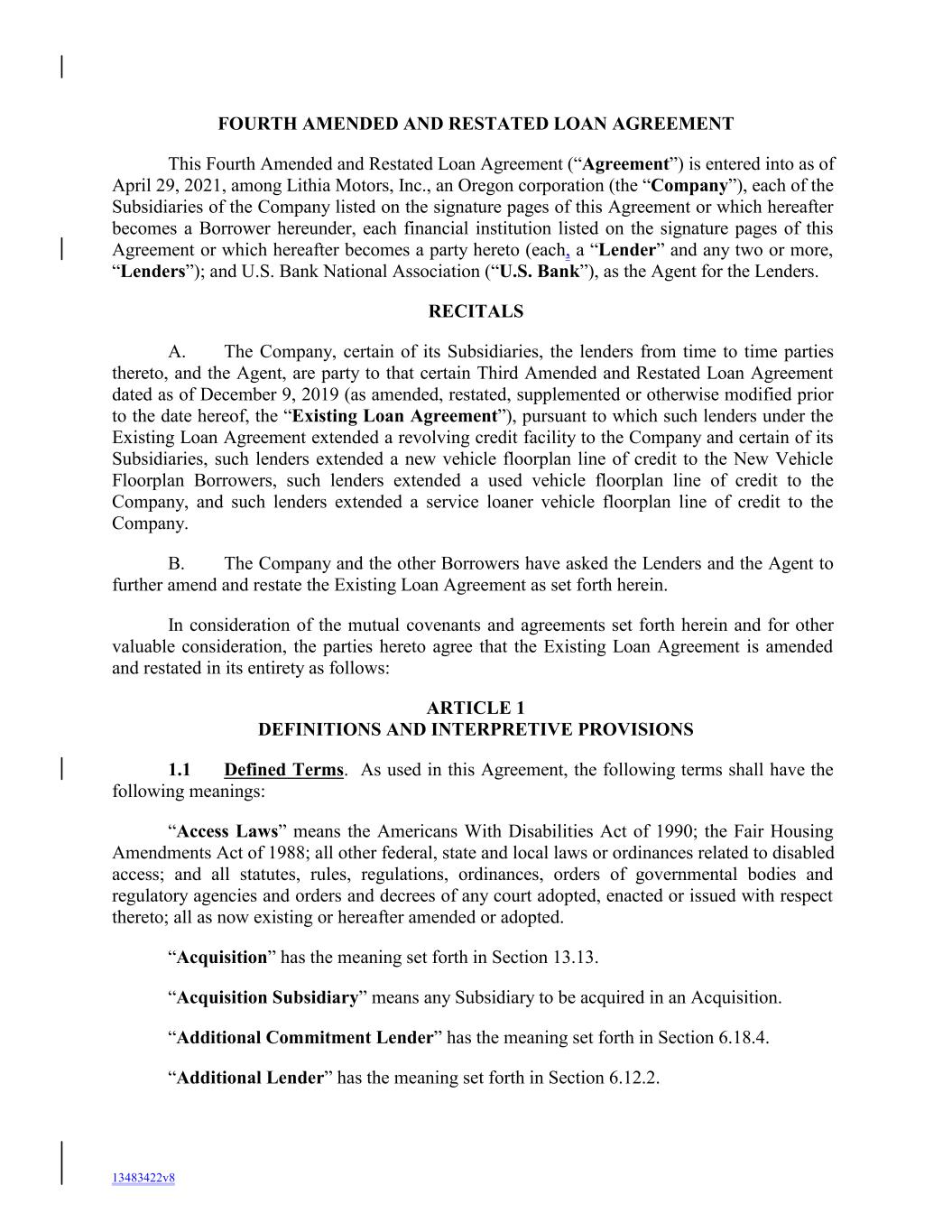 FOURTH AMENDED AND RESTATED LOAN AGREEMENT

This Fourth Amended and Restated Loan Agreement ("Agreement") is entered into as of April 29, 2021, among Lithia Motors, Inc., an Oregon corporation (the "Company"), each of the Subsidiaries of the Company listed on the signature pages of this Agreement or which hereafter becomes a Borrower hereunder, each financial institution listed on the signature pages of this Agreement or which hereafter becomes a party hereto (each, a "Lender" and any two or more, "Lenders"); and U.S. Bank National Association ("U.S. Bank"), as the Agent for the Lenders.

RECITALS

A. The Company, certain of its Subsidiaries, the lenders from time to time parties thereto, and the Agent, are party to that certain Third Amended and Restated Loan Agreement dated as of December 9, 2019 (as amended, restated, supplemented or otherwise modified prior to the date hereof, the "Existing Loan Agreement"), pursuant to which such lenders under the Existing Loan Agreement extended a revolving credit facility to the Company and certain of its Subsidiaries, such lenders extended a new vehicle floorplan line of credit to the New Vehicle Floorplan Borrowers, such lenders extended a used vehicle floorplan line of credit to the Company, and such lenders extended a service loaner vehicle floorplan line of credit to the Company.

B. The Company and the other Borrowers have asked the Lenders and the Agent to further amend and restate the Existing Loan Agreement as set forth herein.

In consideration of the mutual covenants and agreements set forth herein and for other valuable consideration, the parties hereto agree that the Existing Loan Agreement is amended and restated in its entirety as follows:

ARTICLE 1
DEFINITIONS AND INTERPRETIVE PROVISIONS

1.1 Defined Terms. As used in this Agreement, the following terms shall have the following meanings:

"Access Laws" means the Americans With Disabilities Act of 1990; the Fair Housing Amendments Act of 1988; all other federal, state and local laws or ordinances related to disabled access; and all statutes, rules, regulations, ordinances, orders of governmental bodies and regulatory agencies and orders and decrees of any court adopted, enacted or issued with respect thereto; all as now existing or hereafter amended or adopted.

"Acquisition" has the meaning set forth in Section 13.13.

"Acquisition Subsidiary" means any Subsidiary to be acquired in an Acquisition.

"Additional Commitment Lender" has the meaning set forth in Section 6.18.4.

"Additional Lender" has the meaning set forth in Section 6.12.2.

13483422v8